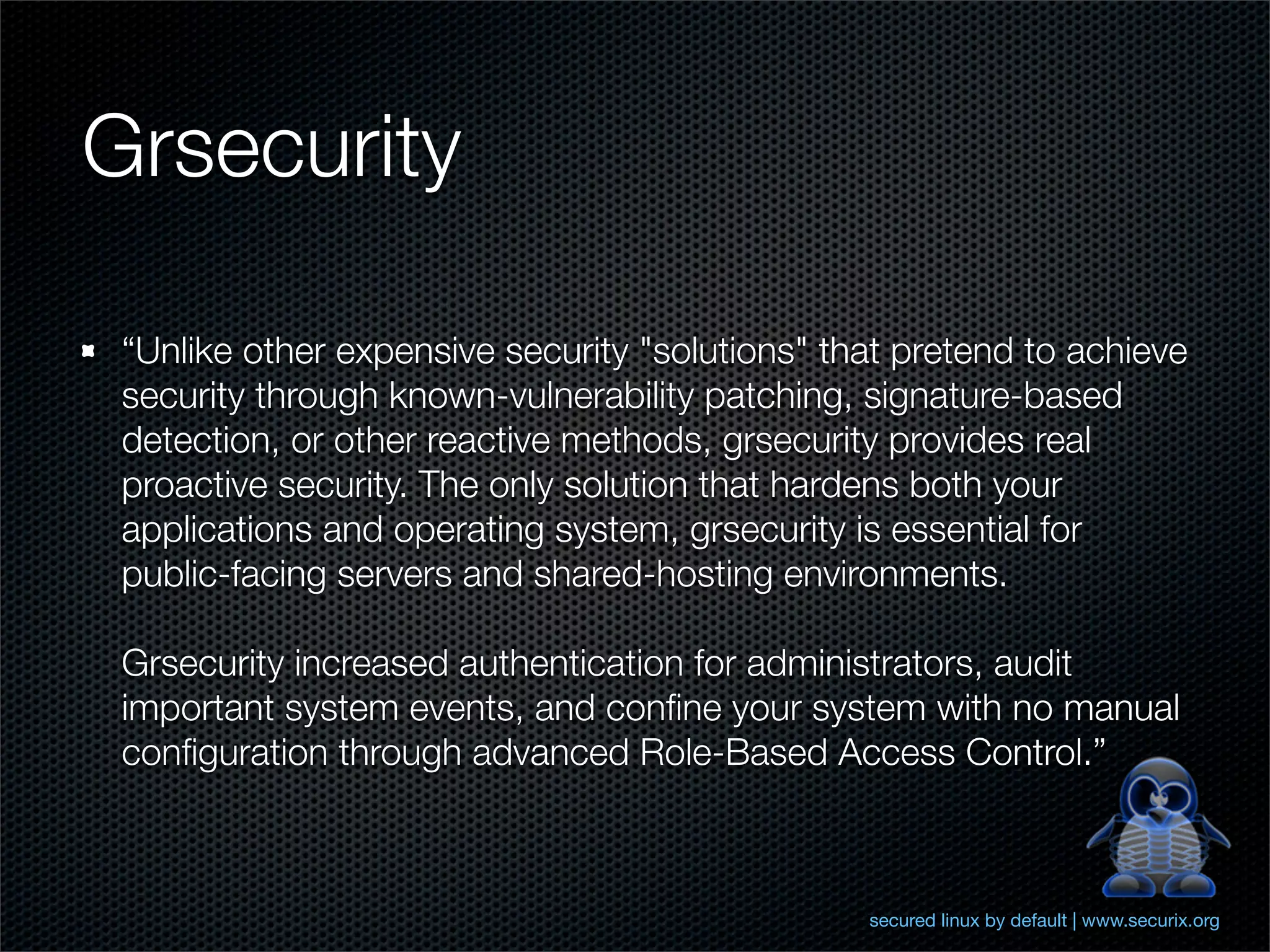 Grsecurity

“Unlike other expensive security "solutions" that pretend to achieve security through known-vulnerability patching, signature-based detection, or other reactive methods, grsecurity provides real proactive security. The only solution that hardens both your applications and operating system, grsecurity is essential for public-facing servers and shared-hosting environments.

Grsecurity increased authentication for administrators, audit important system events, and confine your system with no manual configuration through advanced Role-Based Access Control.”

secured linux by default | www.securix.org